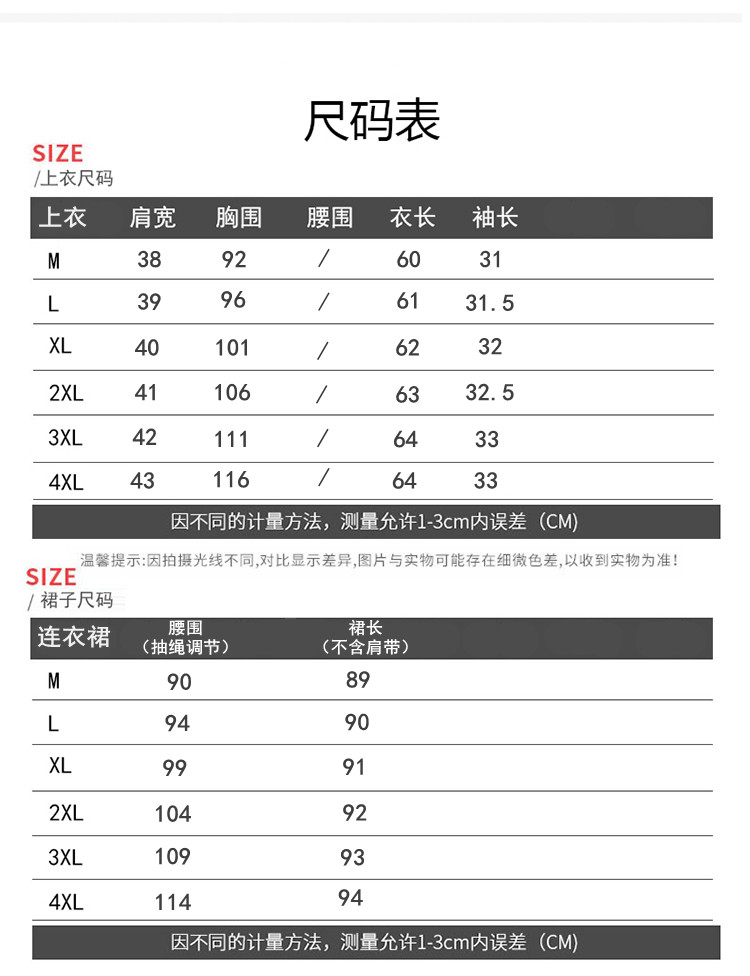 尺码表

SIZE
/上衣尺码

| 上衣 | 肩宽 | 胸围 | 腰围 | 衣长 | 袖长 |
|---|---|---|---|---|---|
| M | 38 | 92 | / | 60 | 31 |
| L | 39 | 96 | / | 61 | 31.5 |
| XL | 40 | 101 | / | 62 | 32 |
| 2XL | 41 | 106 | / | 63 | 32.5 |
| 3XL | 42 | 111 | / | 64 | 33 |
| 4XL | 43 | 116 | / | 64 | 33 |

因不同的计量方法，测量允许1-3cm内误差（CM）

温馨提示:因拍摄光线不同,对比显示差异,图片与实物可能存在细微色差,以收到实物为准!

SIZE
/ 裙子尺码

| 连衣裙 | 腰围（抽绳调节） | 裙长（不含肩带） |
|---|---|---|
| M | 90 | 89 |
| L | 94 | 90 |
| XL | 99 | 91 |
| 2XL | 104 | 92 |
| 3XL | 109 | 93 |
| 4XL | 114 | 94 |

因不同的计量方法，测量允许1-3cm内误差（CM）